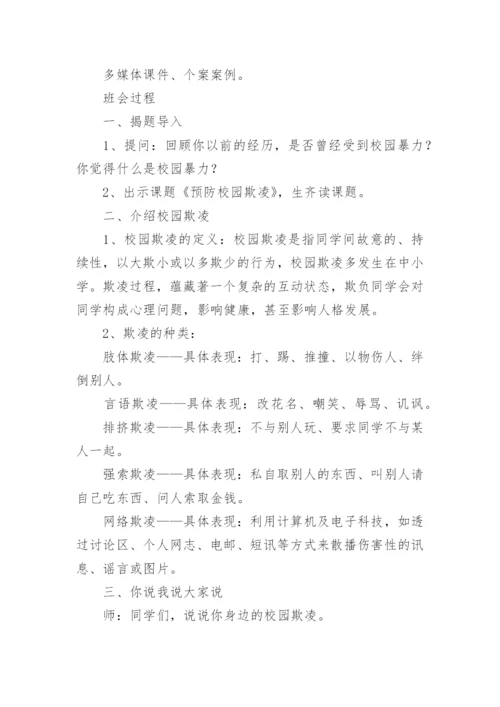 多媒体课件、个案案例。

班会过程

一、揭题导入

1、提问：回顾你以前的经历，是否曾经受到校园暴力？你觉得什么是校园暴力？

2、出示课题《预防校园欺凌》，生齐读课题。

二、介绍校园欺凌

1、校园欺凌的定义：校园欺凌是指同学间故意的、持续性，以大欺小或以多欺少的行为，校园欺凌多发生在中小学。欺凌过程，蕴藏著一个复杂的互动状态，欺负同学会对同学构成心理问题，影响健康，甚至影响人格发展。

2、欺凌的种类：

肢体欺凌——具体表现：打、踢、推撞、以物伤人、绊倒别人。

言语欺凌——具体表现：改花名、嘲笑、辱骂、讥讽。

排挤欺凌——具体表现：不与别人玩、要求同学不与某人一起。

强索欺凌——具体表现：私自取别人的东西、叫别人请自己吃东西、问人索取金钱。

网络欺凌——具体表现：利用计算机及电子科技，如透过讨论区、个人网志、电邮、短讯等方式来散播伤害性的讯息、谣言或图片。

三、你说我说大家说

师：同学们，说说你身边的校园欺凌。